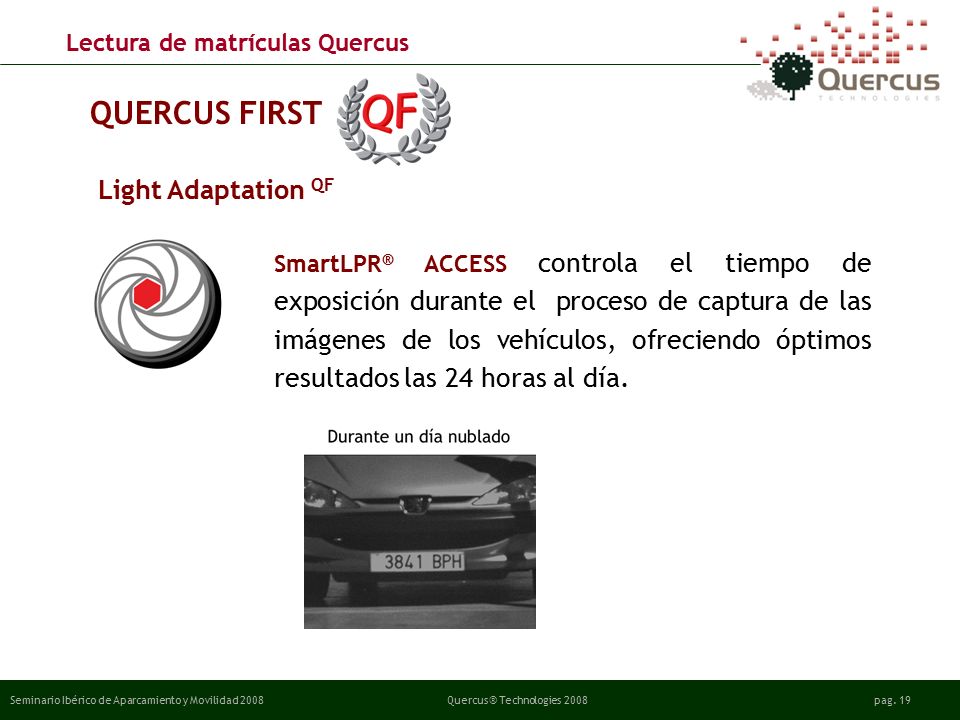 Lectura de matrículas Quercus

Quercus
TECHNOLOGIES

QUERCUS FIRST

QF

Light Adaptation $^{QF}$

SmartLPR® ACCESS controla el tiempo de exposición durante el proceso de captura de las imágenes de los vehículos, ofreciendo óptimos resultados las 24 horas al día.

Durante un día nublado

3841 BPH

Seminario Ibérico de Aparcamiento y Movilidad 2008

Quercus® Technologies 2008

pag. 19